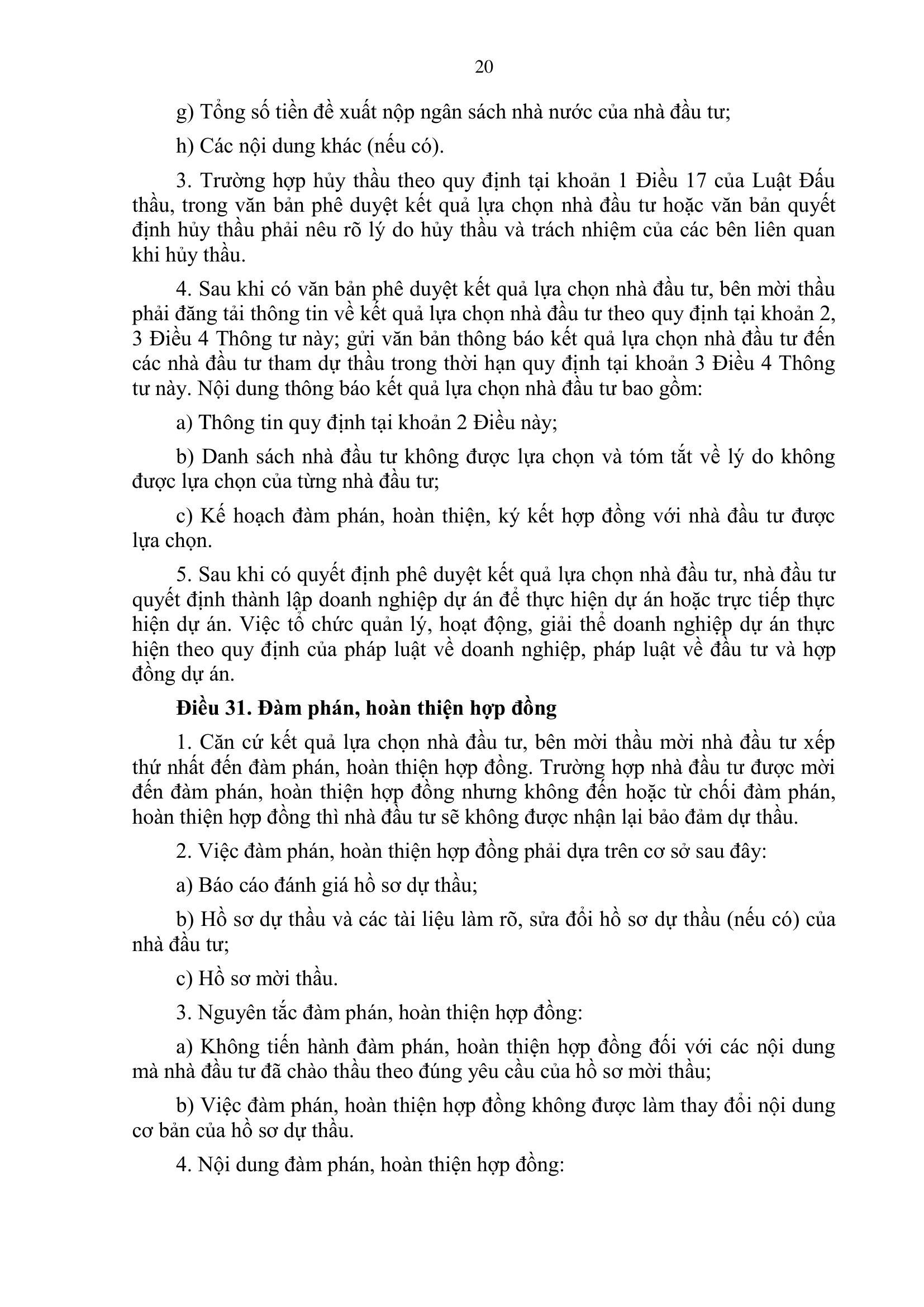 20

g) Tổng số tiền đề xuất nộp ngân sách nhà nước của nhà đầu tư;

h) Các nội dung khác (nếu có).

3. Trường hợp hủy thầu theo quy định tại khoản 1 Điều 17 của Luật Đấu thầu, trong văn bản phê duyệt kết quả lựa chọn nhà đầu tư hoặc văn bản quyết định hủy thầu phải nêu rõ lý do hủy thầu và trách nhiệm của các bên liên quan khi hủy thầu.

4. Sau khi có văn bản phê duyệt kết quả lựa chọn nhà đầu tư, bên mời thầu phải đăng tải thông tin về kết quả lựa chọn nhà đầu tư theo quy định tại khoản 2, 3 Điều 4 Thông tư này; gửi văn bản thông báo kết quả lựa chọn nhà đầu tư đến các nhà đầu tư tham dự thầu trong thời hạn quy định tại khoản 3 Điều 4 Thông tư này. Nội dung thông báo kết quả lựa chọn nhà đầu tư bao gồm:

a) Thông tin quy định tại khoản 2 Điều này;

b) Danh sách nhà đầu tư không được lựa chọn và tóm tắt về lý do không được lựa chọn của từng nhà đầu tư;

c) Kế hoạch đàm phán, hoàn thiện, ký kết hợp đồng với nhà đầu tư được lựa chọn.

5. Sau khi có quyết định phê duyệt kết quả lựa chọn nhà đầu tư, nhà đầu tư quyết định thành lập doanh nghiệp dự án để thực hiện dự án hoặc trực tiếp thực hiện dự án. Việc tổ chức quản lý, hoạt động, giải thể doanh nghiệp dự án thực hiện theo quy định của pháp luật về doanh nghiệp, pháp luật về đầu tư và hợp đồng dự án.

Điều 31. Đàm phán, hoàn thiện hợp đồng

1. Căn cứ kết quả lựa chọn nhà đầu tư, bên mời thầu mời nhà đầu tư xếp thứ nhất đến đàm phán, hoàn thiện hợp đồng. Trường hợp nhà đầu tư được mời đến đàm phán, hoàn thiện hợp đồng nhưng không đến hoặc từ chối đàm phán, hoàn thiện hợp đồng thì nhà đầu tư sẽ không được nhận lại bảo đảm dự thầu.

2. Việc đàm phán, hoàn thiện hợp đồng phải dựa trên cơ sở sau đây:

a) Báo cáo đánh giá hồ sơ dự thầu;

b) Hồ sơ dự thầu và các tài liệu làm rõ, sửa đổi hồ sơ dự thầu (nếu có) của nhà đầu tư;

c) Hồ sơ mời thầu.

3. Nguyên tắc đàm phán, hoàn thiện hợp đồng:

a) Không tiến hành đàm phán, hoàn thiện hợp đồng đối với các nội dung mà nhà đầu tư đã chào thầu theo đúng yêu cầu của hồ sơ mời thầu;

b) Việc đàm phán, hoàn thiện hợp đồng không được làm thay đổi nội dung cơ bản của hồ sơ dự thầu.

4. Nội dung đàm phán, hoàn thiện hợp đồng: